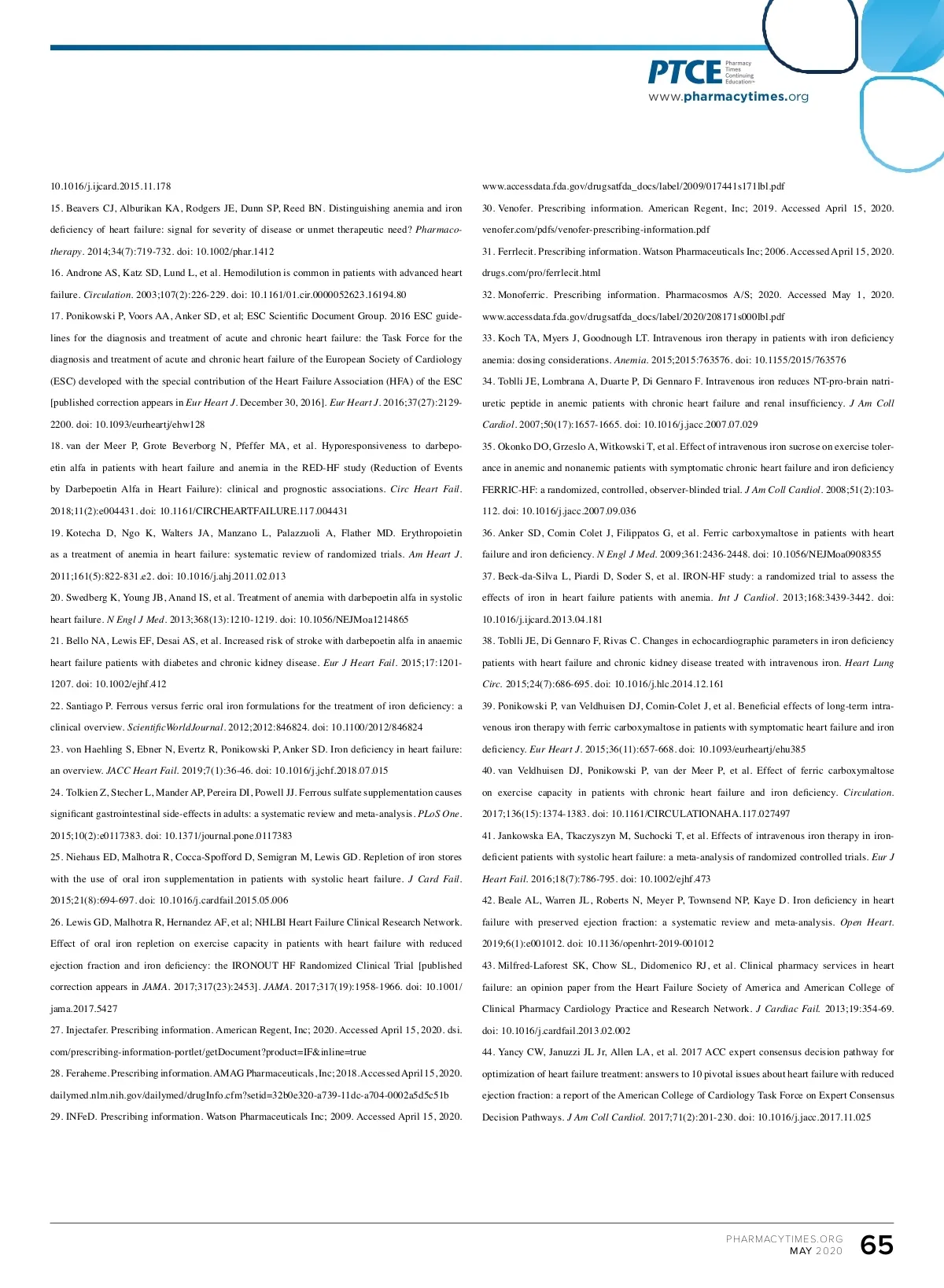 PTCE Pharmacy Times Continuing Education™
www.pharmacytimes.org

10.1016/j.ijcard.2015.11.178

15. Beavers CJ, Alburikan KA, Rodgers JE, Dunn SP, Reed BN. Distinguishing anemia and iron deficiency of heart failure: signal for severity of disease or unmet therapeutic need? Pharmacotherapy. 2014;34(7):719-732. doi: 10.1002/phar.1412

16. Androne AS, Katz SD, Lund L, et al. Hemodilution is common in patients with advanced heart failure. Circulation. 2003;107(2):226-229. doi: 10.1161/01.cir.0000052623.16194.80

17. Ponikowski P, Voors AA, Anker SD, et al; ESC Scientific Document Group. 2016 ESC guidelines for the diagnosis and treatment of acute and chronic heart failure: the Task Force for the diagnosis and treatment of acute and chronic heart failure of the European Society of Cardiology (ESC) developed with the special contribution of the Heart Failure Association (HFA) of the ESC [published correction appears in Eur Heart J. December 30, 2016]. Eur Heart J. 2016;37(27):2129-2200. doi: 10.1093/eurheartj/ehw128

18. van der Meer P, Grote Beverborg N, Pfeffer MA, et al. Hyporesponsiveness to darbepoetin alfa in patients with heart failure and anemia in the RED-HF study (Reduction of Events by Darbepoetin Alfa in Heart Failure): clinical and prognostic associations. Circ Heart Fail. 2018;11(2):e004431. doi: 10.1161/CIRCHEARTFAILURE.117.004431

19. Kotecha D, Ngo K, Walters JA, Manzano L, Palazzuoli A, Flather MD. Erythropoietin as a treatment of anemia in heart failure: systematic review of randomized trials. Am Heart J. 2011;161(5):822-831.e2. doi: 10.1016/j.ahj.2011.02.013

20. Swedberg K, Young JB, Anand IS, et al. Treatment of anemia with darbepoetin alfa in systolic heart failure. N Engl J Med. 2013;368(13):1210-1219. doi: 10.1056/NEJMoa1214865

21. Bello NA, Lewis EF, Desai AS, et al. Increased risk of stroke with darbepoetin alfa in anaemic heart failure patients with diabetes and chronic kidney disease. Eur J Heart Fail. 2015;17:1201-1207. doi: 10.1002/ejhf.412

22. Santiago P. Ferrous versus ferric oral iron formulations for the treatment of iron deficiency: a clinical overview. ScientificWorldJournal. 2012;2012:846824. doi: 10.1100/2012/846824

23. von Haehling S, Ebner N, Evertz R, Ponikowski P, Anker SD. Iron deficiency in heart failure: an overview. JACC Heart Fail. 2019;7(1):36-46. doi: 10.1016/j.jchf.2018.07.015

24. Tolkien Z, Stecher L, Mander AP, Pereira DI, Powell JJ. Ferrous sulfate supplementation causes significant gastrointestinal side-effects in adults: a systematic review and meta-analysis. PLoS One. 2015;10(2):e0117383. doi: 10.1371/journal.pone.0117383

25. Niehaus ED, Malhotra R, Cocca-Spofford D, Semigran M, Lewis GD. Repletion of iron stores with the use of oral iron supplementation in patients with systolic heart failure. J Card Fail. 2015;21(8):694-697. doi: 10.1016/j.cardfail.2015.05.006

26. Lewis GD, Malhotra R, Hernandez AF, et al; NHLBI Heart Failure Clinical Research Network. Effect of oral iron repletion on exercise capacity in patients with heart failure with reduced ejection fraction and iron deficiency: the IRONOUT HF Randomized Clinical Trial [published correction appears in JAMA. 2017;317(23):2453]. JAMA. 2017;317(19):1958-1966. doi: 10.1001/jama.2017.5427

27. Injectafer. Prescribing information. American Regent, Inc; 2020. Accessed April 15, 2020. dsi.com/prescribing-information-portlet/getDocument?product=IF&inline=true

28. Feraheme. Prescribing information. AMAG Pharmaceuticals, Inc; 2018. Accessed April 15, 2020. dailymed.nlm.nih.gov/dailymed/drugInfo.cfm?setid=32b0e320-a739-11dc-a704-0002a5d5c51b

29. INFeD. Prescribing information. Watson Pharmaceuticals Inc; 2009. Accessed April 15, 2020. www.accessdata.fda.gov/drugsatfda_docs/label/2009/017441s171lbl.pdf

30. Venofer. Prescribing information. American Regent, Inc; 2019. Accessed April 15, 2020. venofer.com/pdfs/venofer-prescribing-information.pdf

31. Ferrlecit. Prescribing information. Watson Pharmaceuticals Inc; 2006. Accessed April 15, 2020. drugs.com/pro/ferrlecit.html

32. Monoferric. Prescribing information. Pharmacosmos A/S; 2020. Accessed May 1, 2020. www.accessdata.fda.gov/drugsatfda_docs/label/2020/208171s000lbl.pdf

33. Koch TA, Myers J, Goodnough LT. Intravenous iron therapy in patients with iron deficiency anemia: dosing considerations. Anemia. 2015;2015:763576. doi: 10.1155/2015/763576

34. Toblli JE, Lombrana A, Duarte P, Di Gennaro F. Intravenous iron reduces NT-pro-brain natriuretic peptide in anemic patients with chronic heart failure and renal insufficiency. J Am Coll Cardiol. 2007;50(17):1657-1665. doi: 10.1016/j.jacc.2007.07.029

35. Okonko DO, Grzeslo A, Witkowski T, et al. Effect of intravenous iron sucrose on exercise tolerance in anemic and nonanemic patients with symptomatic chronic heart failure and iron deficiency FERRIC-HF: a randomized, controlled, observer-blinded trial. J Am Coll Cardiol. 2008;51(2):103-112. doi: 10.1016/j.jacc.2007.09.036

36. Anker SD, Comin Colet J, Filippatos G, et al. Ferric carboxymaltose in patients with heart failure and iron deficiency. N Engl J Med. 2009;361:2436-2448. doi: 10.1056/NEJMoa0908355

37. Beck-da-Silva L, Piardi D, Soder S, et al. IRON-HF study: a randomized trial to assess the effects of iron in heart failure patients with anemia. Int J Cardiol. 2013;168:3439-3442. doi: 10.1016/j.ijcard.2013.04.181

38. Toblli JE, Di Gennaro F, Rivas C. Changes in echocardiographic parameters in iron deficiency patients with heart failure and chronic kidney disease treated with intravenous iron. Heart Lung Circ. 2015;24(7):686-695. doi: 10.1016/j.hlc.2014.12.161

39. Ponikowski P, van Veldhuisen DJ, Comin-Colet J, et al. Beneficial effects of long-term intravenous iron therapy with ferric carboxymaltose in patients with symptomatic heart failure and iron deficiency. Eur Heart J. 2015;36(11):657-668. doi: 10.1093/eurheartj/ehu385

40. van Veldhuisen DJ, Ponikowski P, van der Meer P, et al. Effect of ferric carboxymaltose on exercise capacity in patients with chronic heart failure and iron deficiency. Circulation. 2017;136(15):1374-1383. doi: 10.1161/CIRCULATIONAHA.117.027497

41. Jankowska EA, Tkaczyszyn M, Suchocki T, et al. Effects of intravenous iron therapy in iron-deficient patients with systolic heart failure: a meta-analysis of randomized controlled trials. Eur J Heart Fail. 2016;18(7):786-795. doi: 10.1002/ejhf.473

42. Beale AL, Warren JL, Roberts N, Meyer P, Townsend NP, Kaye D. Iron deficiency in heart failure with preserved ejection fraction: a systematic review and meta-analysis. Open Heart. 2019;6(1):e001012. doi: 10.1136/openhrt-2019-001012

43. Milfred-Laforest SK, Chow SL, Didomenico RJ, et al. Clinical pharmacy services in heart failure: an opinion paper from the Heart Failure Society of America and American College of Clinical Pharmacy Cardiology Practice and Research Network. J Cardiac Fail. 2013;19:354-69. doi: 10.1016/j.cardfail.2013.02.002

44. Yancy CW, Januzzi JL Jr, Allen LA, et al. 2017 ACC expert consensus decision pathway for optimization of heart failure treatment: answers to 10 pivotal issues about heart failure with reduced ejection fraction: a report of the American College of Cardiology Task Force on Expert Consensus Decision Pathways. J Am Coll Cardiol. 2017;71(2):201-230. doi: 10.1016/j.jacc.2017.11.025

PHARMACYTIMES.ORG
MAY 2020
65